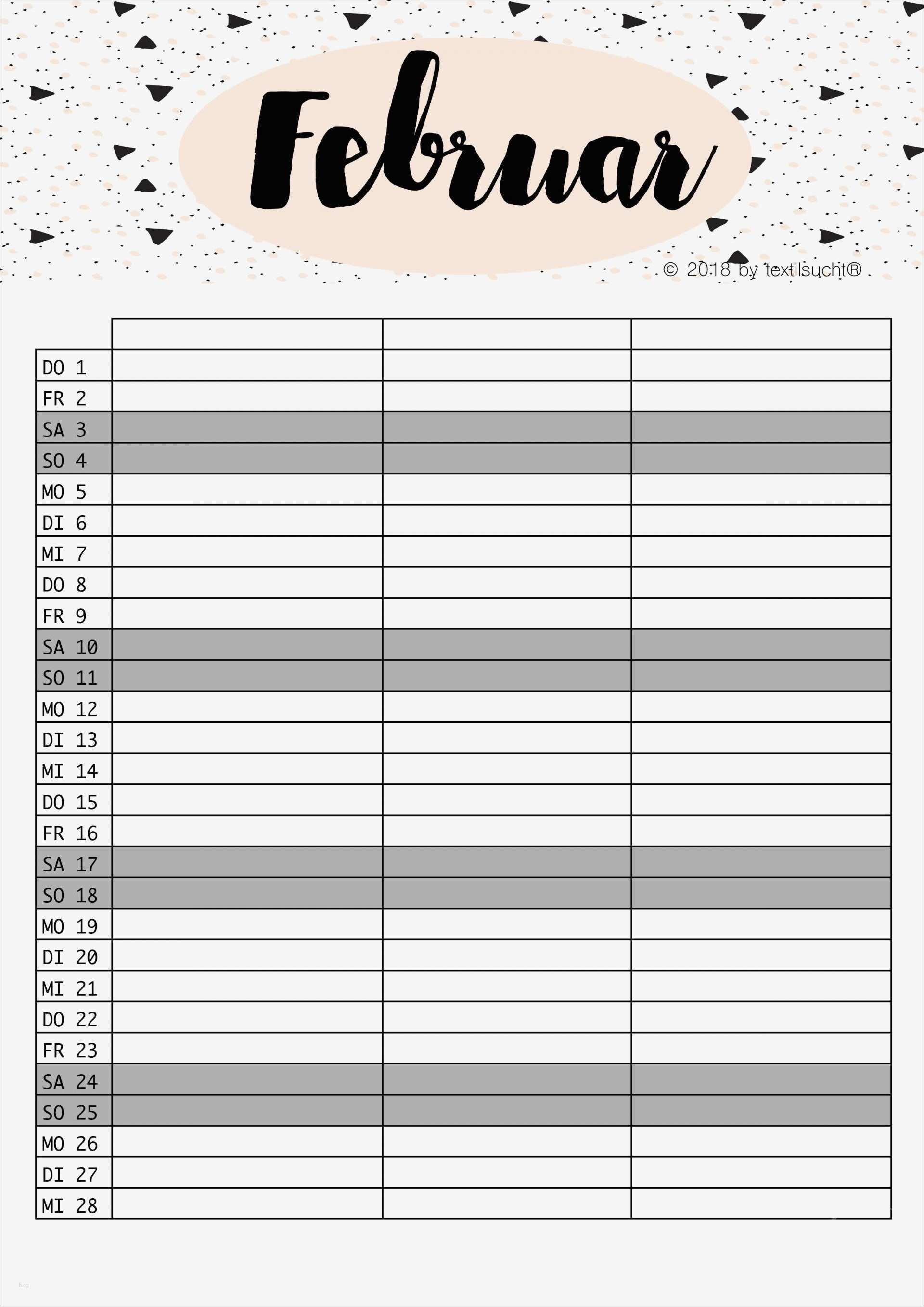 Februar

© 2018 by textilsucht®

|  |  |  |  |
|---|---|---|---|
| DO 1 |  |  |  |
| FR 2 |  |  |  |
| SA 3 |  |  |  |
| SO 4 |  |  |  |
| MO 5 |  |  |  |
| DI 6 |  |  |  |
| MI 7 |  |  |  |
| DO 8 |  |  |  |
| FR 9 |  |  |  |
| SA 10 |  |  |  |
| SO 11 |  |  |  |
| MO 12 |  |  |  |
| DI 13 |  |  |  |
| MI 14 |  |  |  |
| DO 15 |  |  |  |
| FR 16 |  |  |  |
| SA 17 |  |  |  |
| SO 18 |  |  |  |
| MO 19 |  |  |  |
| DI 20 |  |  |  |
| MI 21 |  |  |  |
| DO 22 |  |  |  |
| FR 23 |  |  |  |
| SA 24 |  |  |  |
| SO 25 |  |  |  |
| MO 26 |  |  |  |
| DI 27 |  |  |  |
| MI 28 |  |  |  |